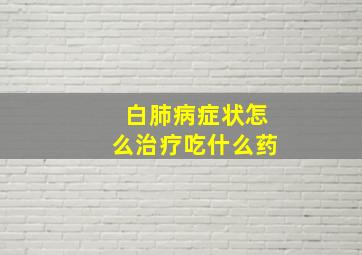 白肺病症状怎么治疗吃什么药